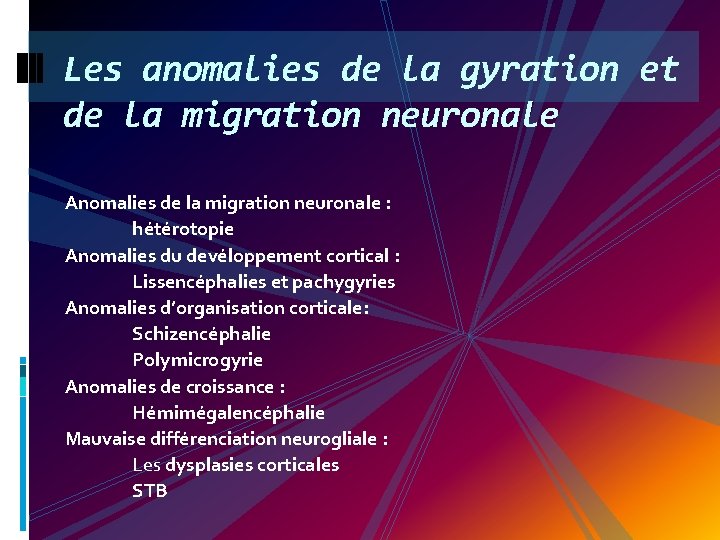 Les anomalies de la gyration et de la migration neuronale

Anomalies de la migration neuronale :
hétérotopie
Anomalies du devéloppement cortical :
Lissencéphalies et pachygyries
Anomalies d'organisation corticale:
Schizencéphalie
Polymicrogyrie
Anomalies de croissance :
Hémimégalencéphalie
Mauvaise différenciation neurogliale :
Les dysplasies corticales
STB